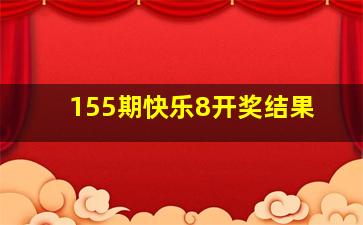 155期快乐8开奖结果